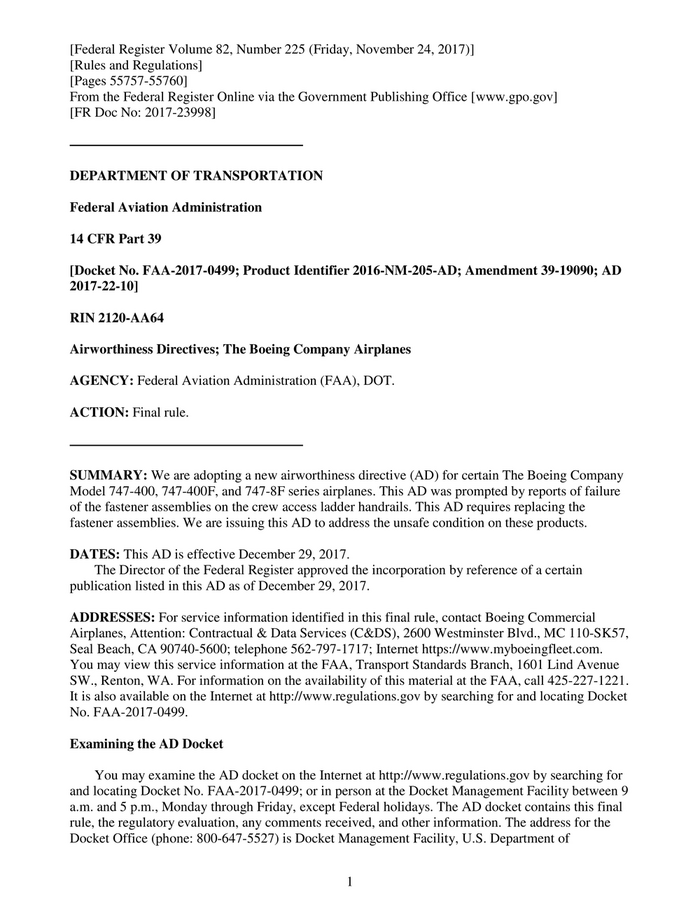 [Federal Register Volume 82, Number 225 (Friday, November 24, 2017)]
[Rules and Regulations]
[Pages 55757-55760]
From the Federal Register Online via the Government Publishing Office [www.gpo.gov]
[FR Doc No: 2017-23998]

DEPARTMENT OF TRANSPORTATION

Federal Aviation Administration

14 CFR Part 39

[Docket No. FAA-2017-0499; Product Identifier 2016-NM-205-AD; Amendment 39-19090; AD 2017-22-10]

RIN 2120-AA64

Airworthiness Directives; The Boeing Company Airplanes

AGENCY: Federal Aviation Administration (FAA), DOT.

ACTION: Final rule.

SUMMARY: We are adopting a new airworthiness directive (AD) for certain The Boeing Company Model 747-400, 747-400F, and 747-8F series airplanes. This AD was prompted by reports of failure of the fastener assemblies on the crew access ladder handrails. This AD requires replacing the fastener assemblies. We are issuing this AD to address the unsafe condition on these products.

DATES: This AD is effective December 29, 2017.
The Director of the Federal Register approved the incorporation by reference of a certain publication listed in this AD as of December 29, 2017.

ADDRESSES: For service information identified in this final rule, contact Boeing Commercial Airplanes, Attention: Contractual & Data Services (C&DS), 2600 Westminster Blvd., MC 110-SK57, Seal Beach, CA 90740-5600; telephone 562-797-1717; Internet https://www.myboeingfleet.com. You may view this service information at the FAA, Transport Standards Branch, 1601 Lind Avenue SW., Renton, WA. For information on the availability of this material at the FAA, call 425-227-1221. It is also available on the Internet at http://www.regulations.gov by searching for and locating Docket No. FAA-2017-0499.

Examining the AD Docket

You may examine the AD docket on the Internet at http://www.regulations.gov by searching for and locating Docket No. FAA-2017-0499; or in person at the Docket Management Facility between 9 a.m. and 5 p.m., Monday through Friday, except Federal holidays. The AD docket contains this final rule, the regulatory evaluation, any comments received, and other information. The address for the Docket Office (phone: 800-647-5527) is Docket Management Facility, U.S. Department of

1